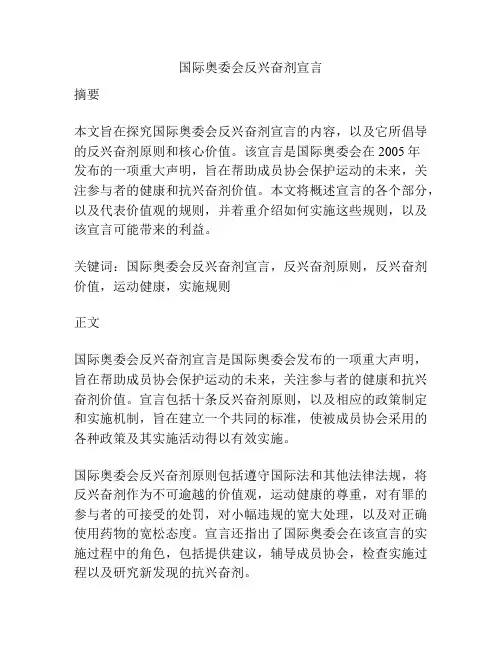 国际奥委会反兴奋剂宣言

摘要

本文旨在探究国际奥委会反兴奋剂宣言的内容，以及它所倡导的反兴奋剂原则和核心价值。该宣言是国际奥委会在 2005 年发布的一项重大声明，旨在帮助成员协会保护运动的未来，关注参与者的健康和抗兴奋剂价值。本文将概述宣言的各个部分，以及代表价值观的规则，并着重介绍如何实施这些规则，以及该宣言可能带来的利益。

关键词：国际奥委会反兴奋剂宣言，反兴奋剂原则，反兴奋剂价值，运动健康，实施规则

正文

国际奥委会反兴奋剂宣言是国际奥委会发布的一项重大声明，旨在帮助成员协会保护运动的未来，关注参与者的健康和抗兴奋剂价值。宣言包括十条反兴奋剂原则，以及相应的政策制定和实施机制，旨在建立一个共同的标准，使被成员协会采用的各种政策及其实施活动得以有效实施。

国际奥委会反兴奋剂原则包括遵守国际法和其他法律法规，将反兴奋剂作为不可逾越的价值观，运动健康的尊重，对有罪的参与者的可接受的处罚，对小幅违规的宽大处理，以及对正确使用药物的宽松态度。宣言还指出了国际奥委会在该宣言的实施过程中的角色，包括提供建议，辅导成员协会，检查实施过程以及研究新发现的抗兴奋剂。